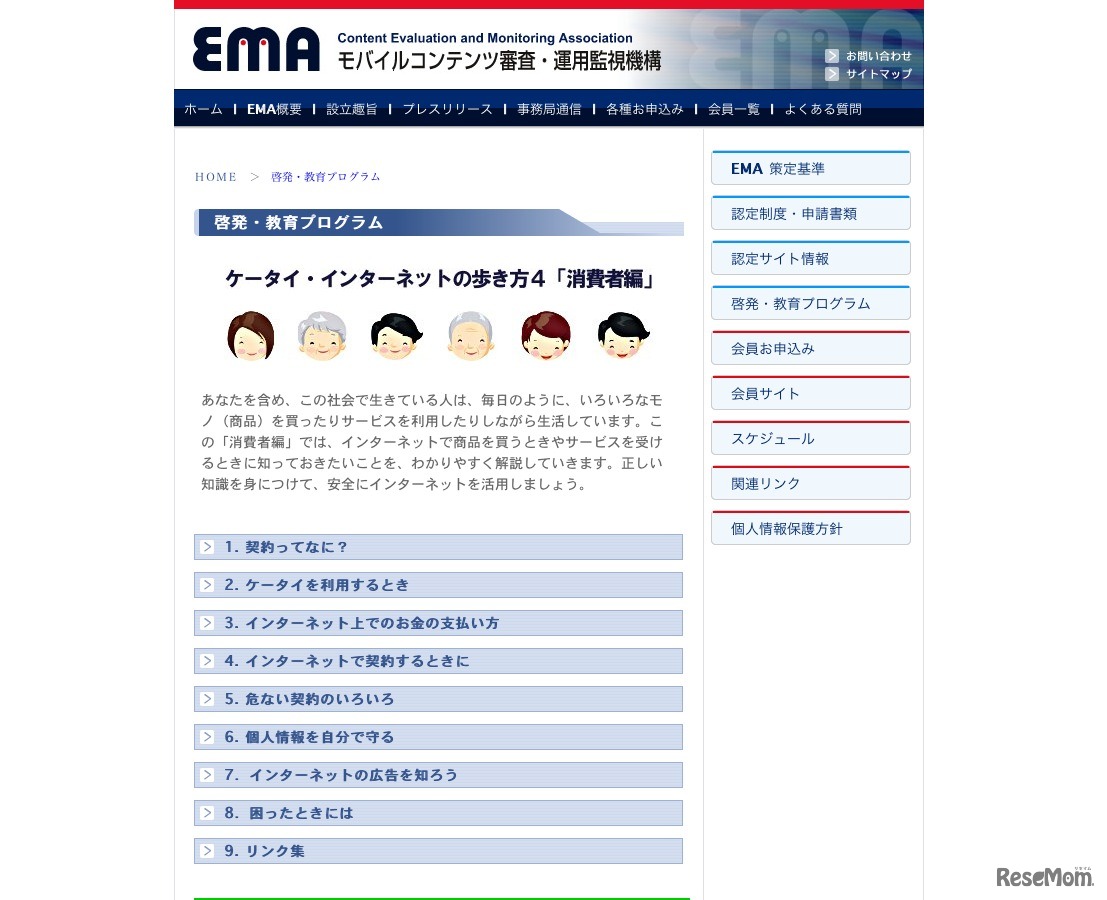 EMA Content Evaluation and Monitoring Association
モバイルコンテンツ審査・運用監視機構

お問い合わせ
サイトマップ

ホーム | EMA概要 | 設立趣旨 | プレスリリース | 事務局通信 | 各種お申込み | 会員一覧 | よくある質問

HOME > 啓発・教育プログラム

啓発・教育プログラム

ケータイ・インターネットの歩き方4「消費者編」

あなたを含め、この社会で生きている人は、毎日のように、いろいろなモノ（商品）を買ったりサービスを利用したりしながら生活しています。この「消費者編」では、インターネットで商品を買うときやサービスを受けるときに知っておきたいことを、わかりやすく解説していきます。正しい知識を身につけて、安全にインターネットを活用しましょう。

1. 契約ってなに？
2. ケータイを利用するとき
3. インターネット上でのお金の支払い方
4. インターネットで契約するときに
5. 危ない契約のいろいろ
6. 個人情報を自分で守る
7. インターネットの広告を知ろう
8. 困ったときには
9. リンク集

EMA 策定基準
認定制度・申請書類
認定サイト情報
啓発・教育プログラム
会員お申込み
会員サイト
スケジュール
関連リンク
個人情報保護方針

ReseMom